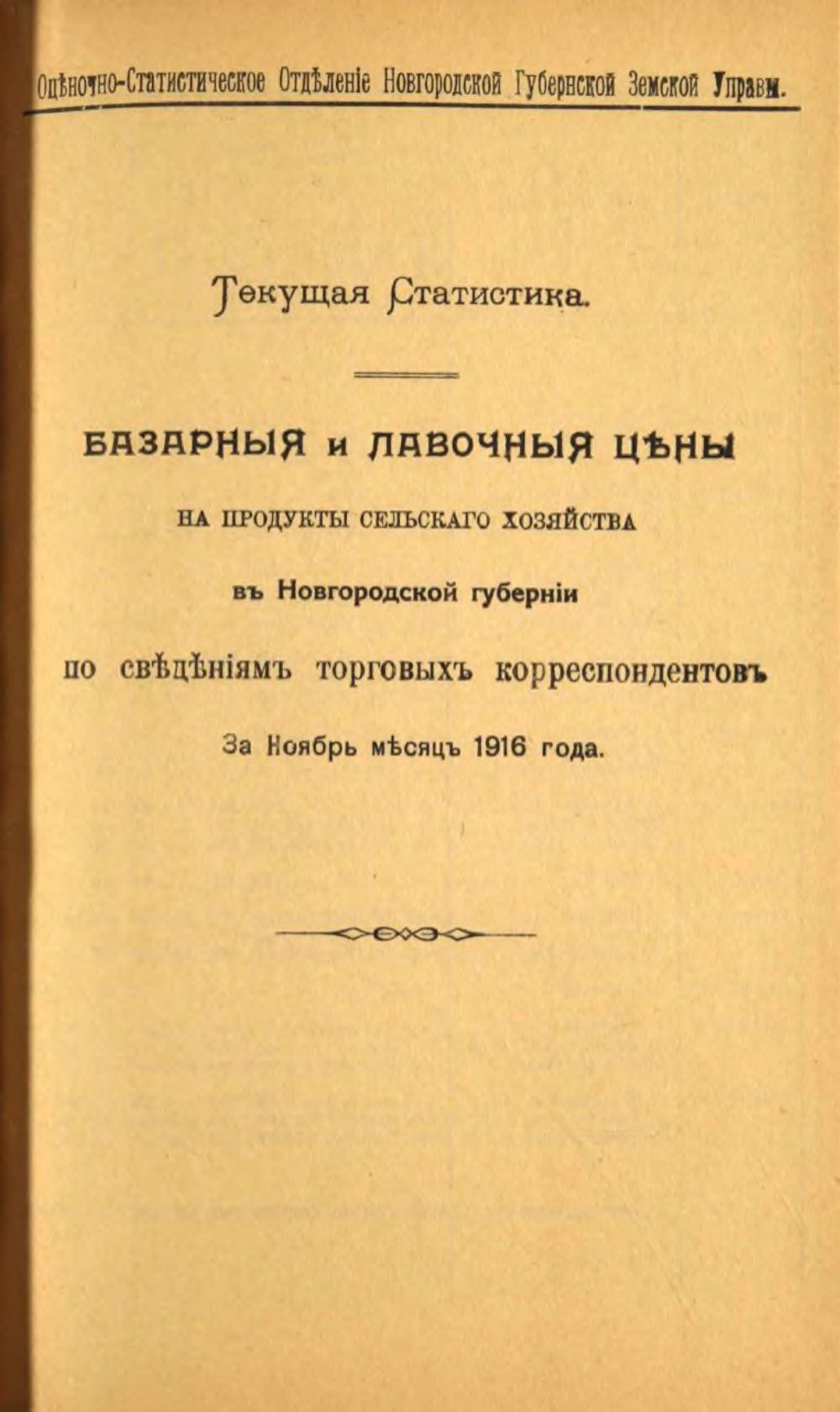 Оцѣночно-Статистическое Отдѣленіе Новгородской Губернской Земской Управы.

Текущая Статистика.

БАЗАРНЫЯ и ЛАВОЧНЫЯ ЦѢНЫ

НА ПРОДУКТЫ СЕЛЬСКАГО ХОЗЯЙСТВА

въ Новгородской губерніи

по свѣдѣніямъ торговыхъ корреспондентовъ

За Ноябрь мѣсяцъ 1916 года.